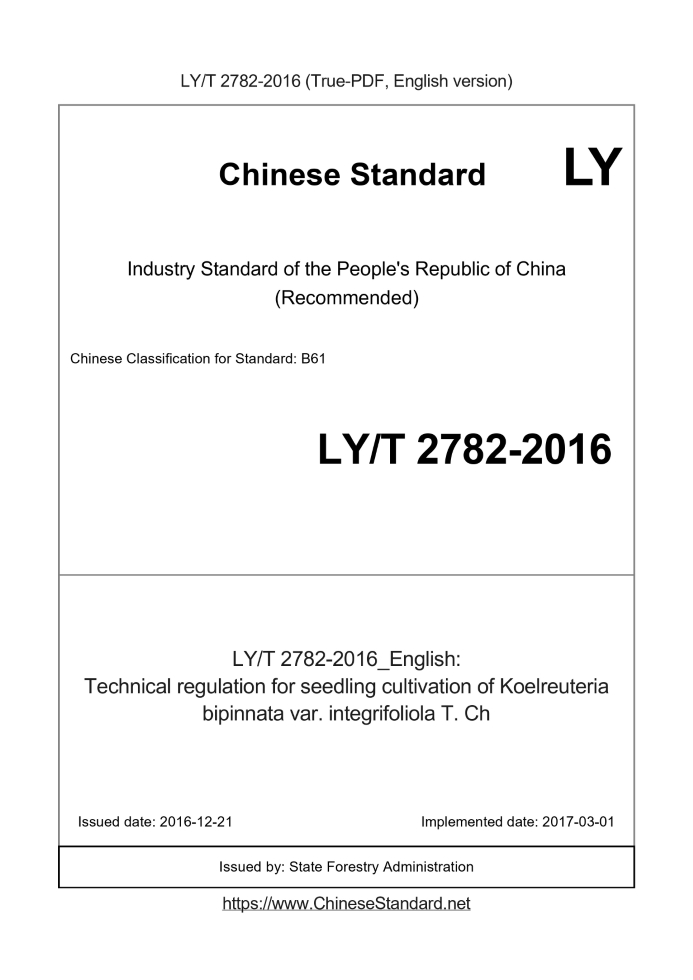 LY/T 2782-2016 (True-PDF, English version)

Chinese Standard LY

Industry Standard of the People's Republic of China (Recommended)

Chinese Classification for Standard: B61

LY/T 2782-2016

LY/T 2782-2016_English: Technical regulation for seedling cultivation of Koelreuteria bipinnata var. integrifoliola T. Ch

Issued date: 2016-12-21

Implemented date: 2017-03-01

Issued by: State Forestry Administration

https://www.ChineseStandard.net